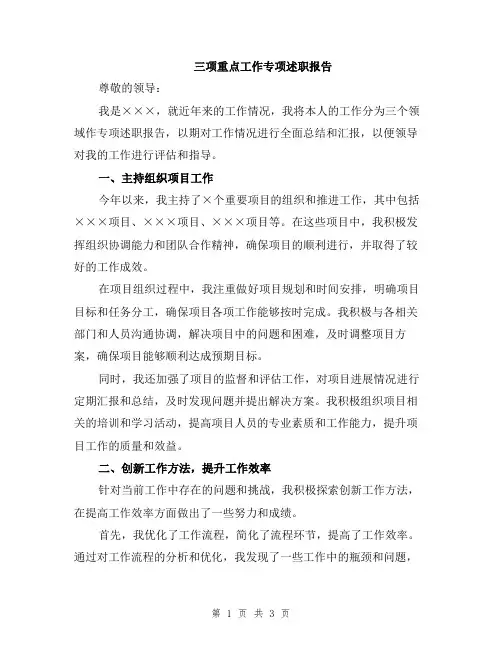 三项重点工作专项述职报告

尊敬的领导：

我是×××，就近年来的工作情况，我将本人的工作分为三个领域作专项述职报告，以期对工作情况进行全面总结和汇报，以便领导对我的工作进行评估和指导。

一、主持组织项目工作

今年以来，我主持了×个重要项目的组织和推进工作，其中包括×××项目、×××项目、×××项目等。在这些项目中，我积极发挥组织协调能力和团队合作精神，确保项目的顺利进行，并取得了较好的工作成效。

在项目组织过程中，我注重做好项目规划和时间安排，明确项目目标和任务分工，确保项目各项工作能够按时完成。我积极与各相关部门和人员沟通协调，解决项目中的问题和困难，及时调整项目方案，确保项目能够顺利达成预期目标。

同时，我还加强了项目的监督和评估工作，对项目进展情况进行定期汇报和总结，及时发现问题并提出解决方案。我积极组织项目相关的培训和学习活动，提高项目人员的专业素质和工作能力，提升项目工作的质量和效益。

二、创新工作方法，提升工作效率

针对当前工作中存在的问题和挑战，我积极探索创新工作方法，在提高工作效率方面做出了一些努力和成绩。

首先，我优化了工作流程，简化了流程环节，提高了工作效率。通过对工作流程的分析和优化，我发现了一些工作中的瓶颈和问题，

第 1 页 共 3 页